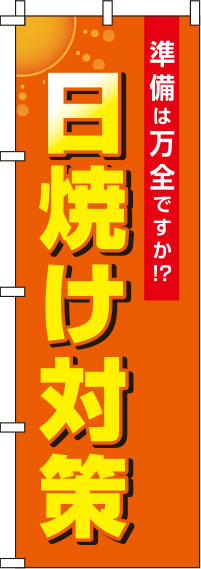 準備は万全ですか!?

日焼け対策